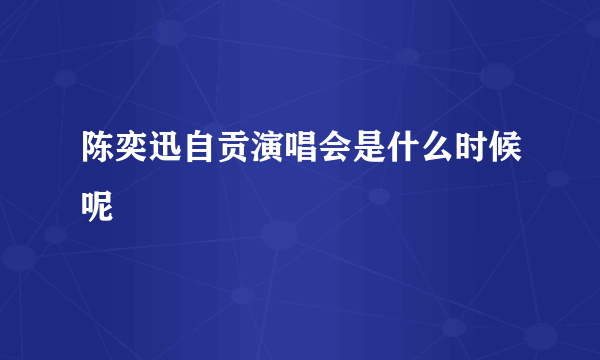 陈奕迅自贡演唱会是什么时候呢